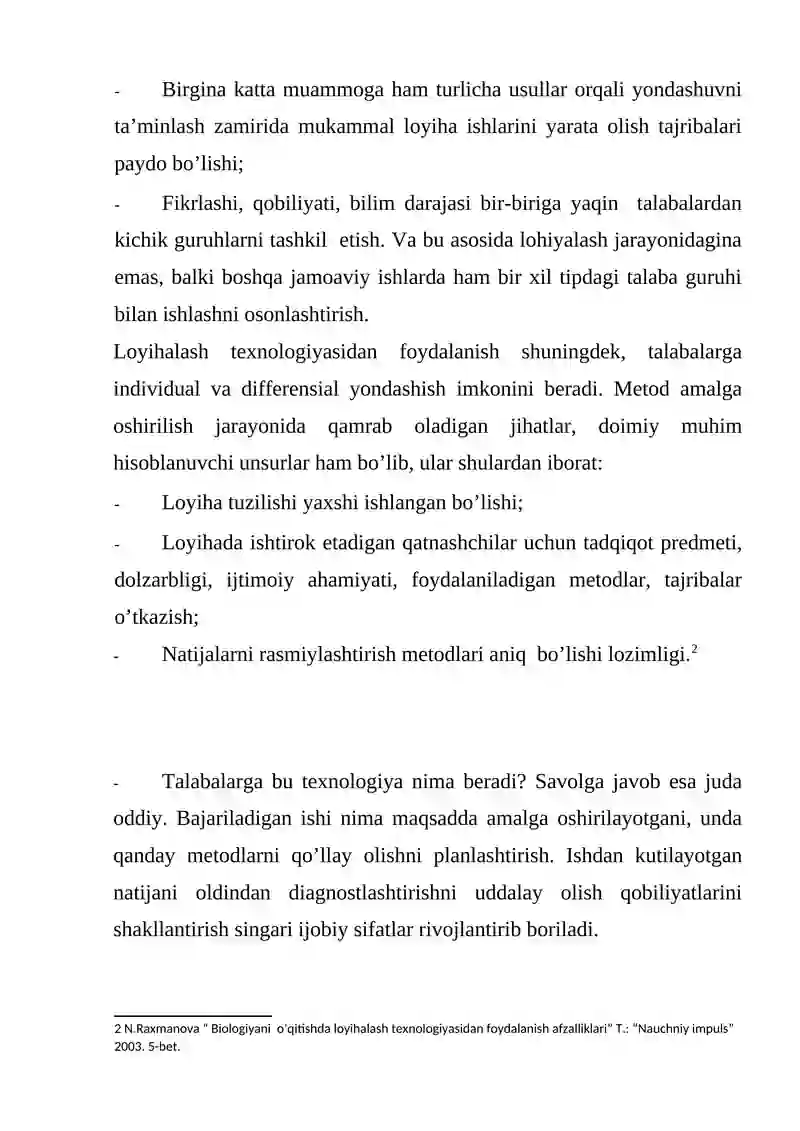 - Birgina katta muammoga ham turlicha usullar orqali yondashuvni ta'minlash zamirida mukammal loyiha ishlarini yarata olish tajribalari paydo bo'lishi;

- Fikrlashi, qobiliyati, bilim darajasi bir-biriga yaqin talabalardan kichik guruhlarni tashkil etish. Va bu asosida lohiyalash jarayonidagina emas, balki boshqa jamoaviy ishlarda ham bir xil tipdagi talaba guruhi bilan ishlashni osonlashtirish.

Loyihalash texnologiyasidan foydalanish shuningdek, talabalarga individual va differensial yondashish imkonini beradi. Metod amalga oshirilish jarayonida qamrab oladigan jihatlar, doimiy muhim hisoblanuvchi unsurlar ham bo'lib, ular shulardan iborat:

- Loyiha tuzilishi yaxshi ishlangan bo'lishi;

- Loyihada ishtirok etadigan qatnashchilar uchun tadqiqot predmeti, dolzarbligi, ijtimoiy ahamiyati, foydalaniladigan metodlar, tajribalar o'tkazish;

- Natijalarni rasmiylashtirish metodlari aniq bo'lishi lozimligi.$^{2}$

- Talabalarga bu texnologiya nima beradi? Savolga javob esa juda oddiy. Bajariladigan ishi nima maqsadda amalga oshirilayotgani, unda qanday metodlarni qo'llay olishni planlashtirish. Ishdan kutilayotgan natijani oldindan diagnostlashtirishni uddalay olish qobiliyatlarini shakllantirish singari ijobiy sifatlar rivojlantirib boriladi.

2 N.Raxmanova " Biologiyani o'qitishda loyihalash texnologiyasidan foydalanish afzalliklari" T.: "Nauchniy impuls" 2003. 5-bet.